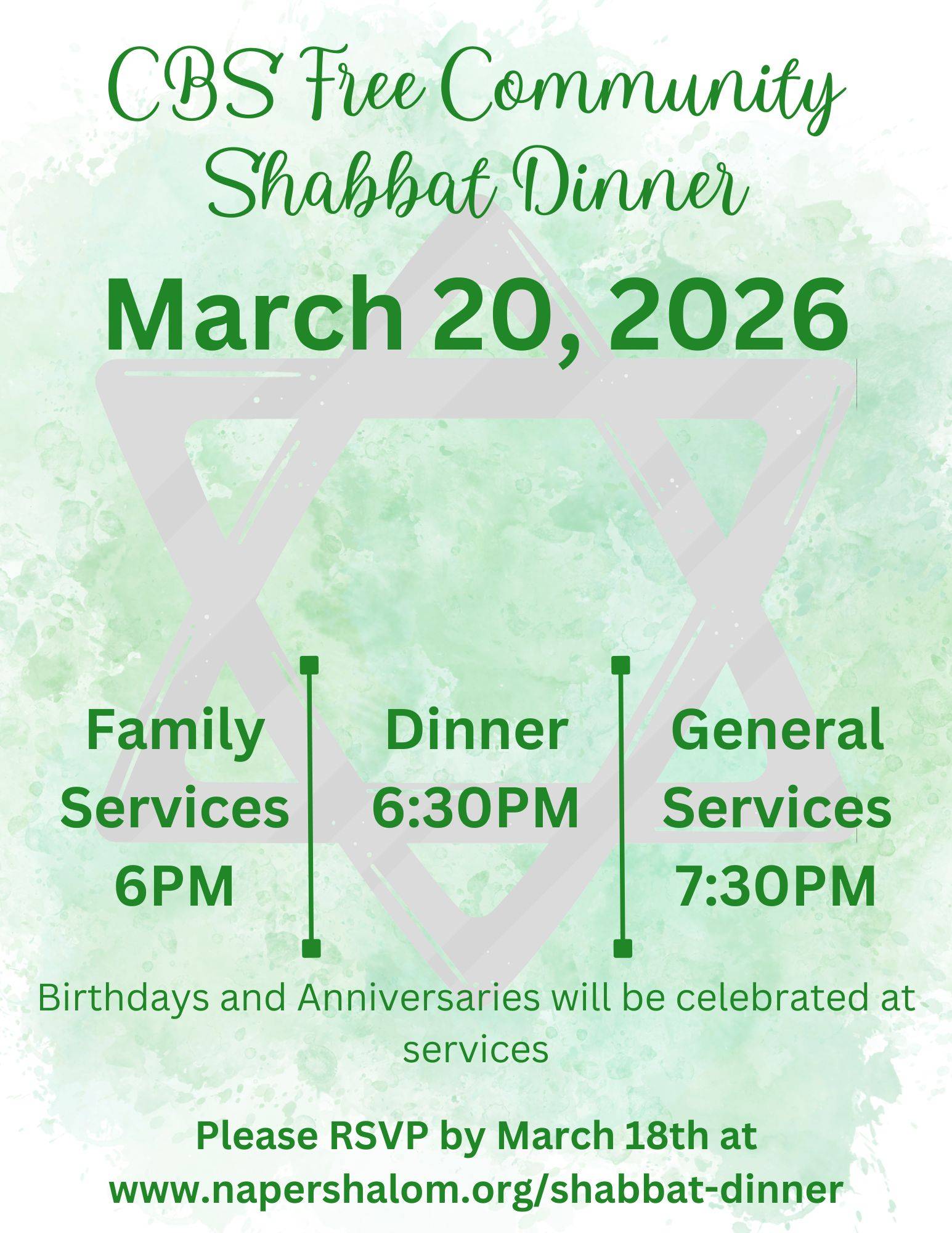 CBS Free Community
Shabbat Dinner

March 20, 2026

Family
Services
6PM

Dinner
6:30PM

General
Services
7:30PM

Birthdays and Anniversaries will be celebrated at services

Please RSVP by March 18th at
www.napershalom.org/shabbat-dinner